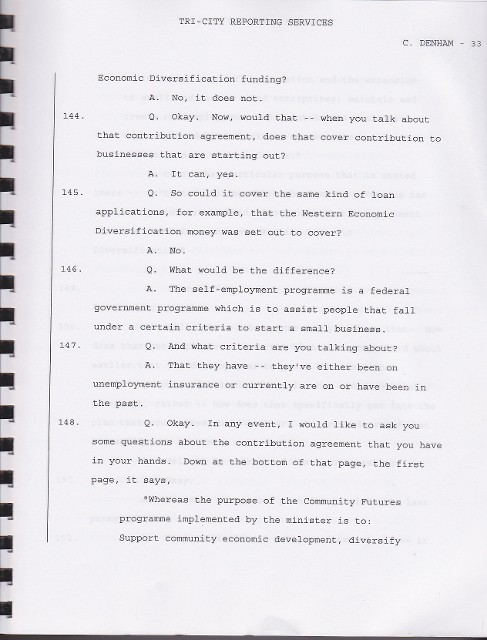 TRI-CITY REPORTING SERVICES

C. DENHAM - 33

Economic Diversification funding?

A. No, it does not.

144. Q. Okay. Now, would that -- when you talk about that contribution agreement, does that cover contribution to businesses that are starting out?

A. It can, yes.

145. Q. So could it cover the same kind of loan applications, for example, that the Western Economic Diversification money was set out to cover?

A. No.

146. Q. What would be the difference?

A. The self-employment programme is a federal government programme which is to assist people that fall under a certain criteria to start a small business.

147. Q. And what criteria are you talking about?

A. That they have -- they've either been on unemployment insurance or currently are on or have been in the past.

148. Q. Okay. In any event, I would like to ask you some questions about the contribution agreement that you have in your hands. Down at the bottom of that page, the first page, it says,

"Whereas the purpose of the Community Futures programme implemented by the minister is to: Support community economic development, diversify